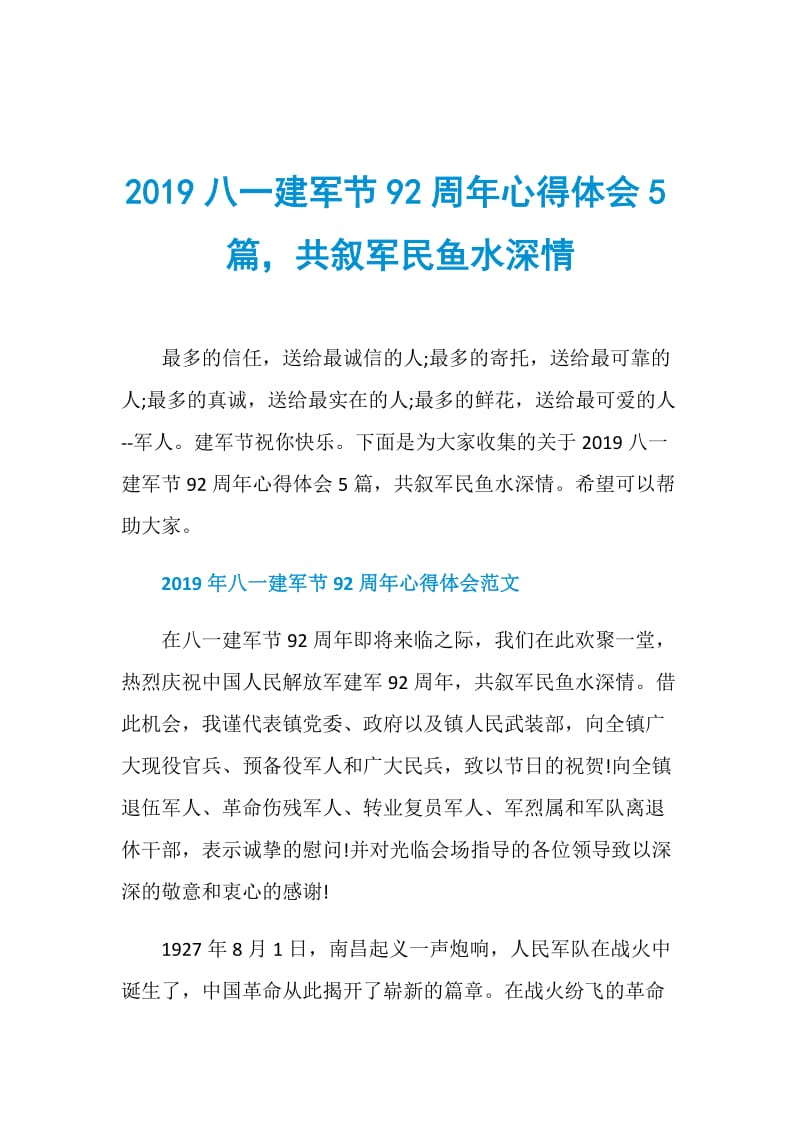 2019 八一建军节 92 周年心得体会 5 篇，共叙军民鱼水深情

最多的信任，送给最诚信的人;最多的寄托，送给最可靠的人;最多的真诚，送给最实在的人;最多的鲜花，送给最可爱的人--军人。建军节祝你快乐。下面是为大家收集的关于 2019 八一建军节 92 周年心得体会 5 篇，共叙军民鱼水深情。希望可以帮助大家。

2019 年八一建军节 92 周年心得体会范文

在八一建军节 92 周年即将来临之际，我们在此欢聚一堂，热烈庆祝中国人民解放军建军 92 周年，共叙军民鱼水深情。借此机会，我谨代表镇党委、政府以及镇人民武装部，向全镇广大现役官兵、预备役军人和广大民兵，致以节日的祝贺!向全镇退伍军人、革命伤残军人、转业复员军人、军烈属和军队离退休干部，表示诚挚的慰问!并对光临会场指导的各位领导致以深深的敬意和衷心的感谢!

1927 年 8 月 1 日，南昌起义一声炮响，人民军队在战火中诞生了，中国革命从此揭开了崭新的篇章。在战火纷飞的革命